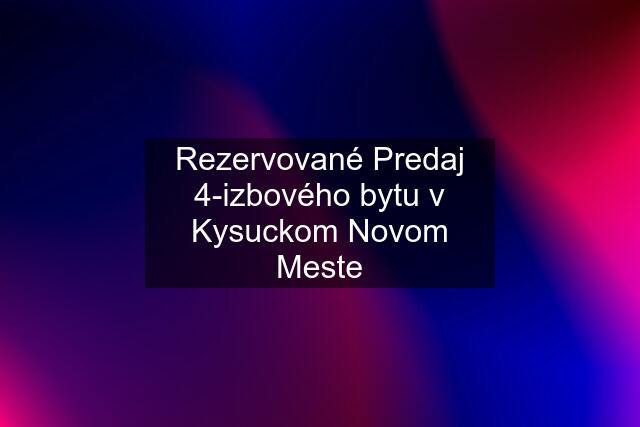 Rezervované Predaj 4-izbového bytu v Kysuckom Novom Meste